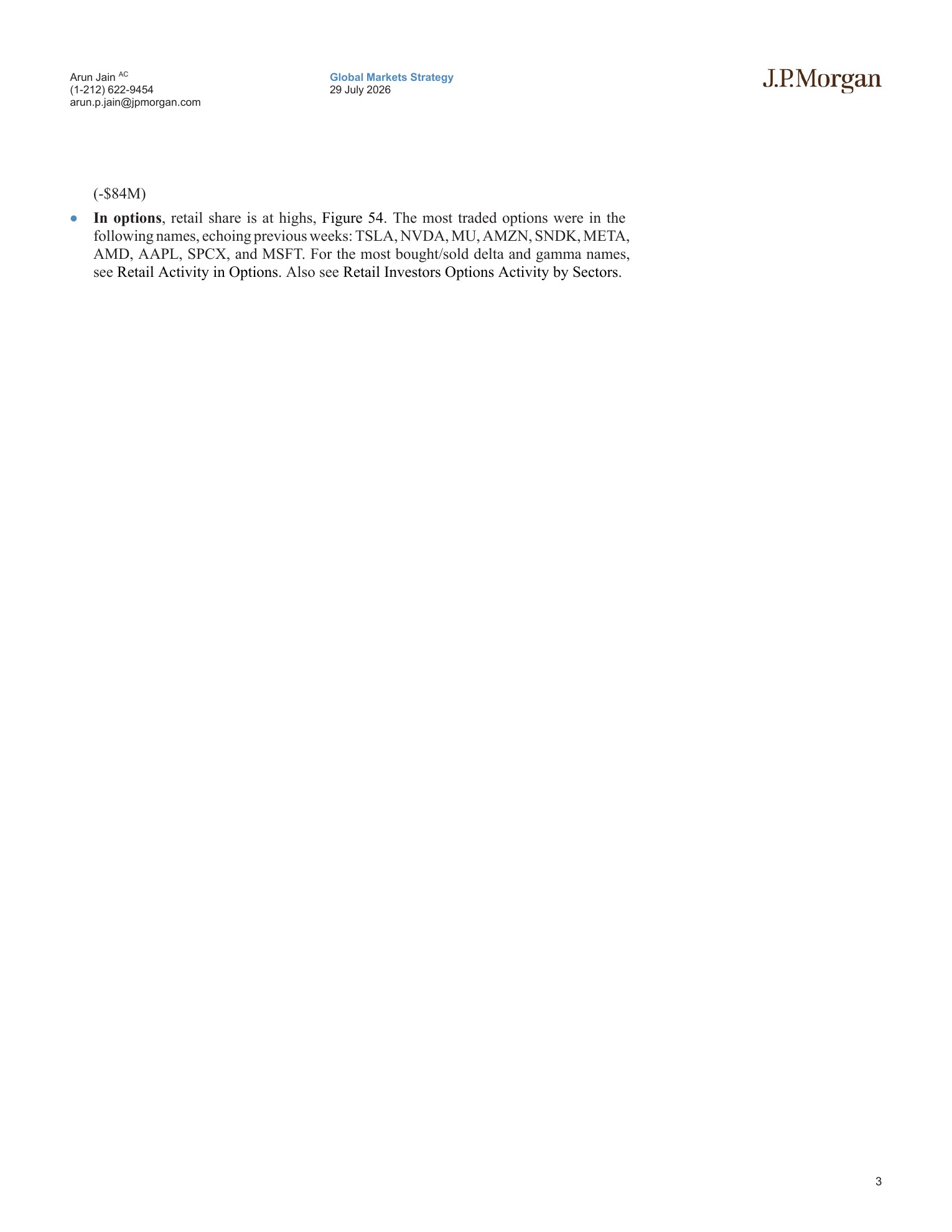 Arun Jain $^{AC}$
(1-212) 622-9454
arun.p.jain@jpmorgan.com

Global Markets Strategy
29 July 2026

J.P.Morgan

(-$84M)

• In options, retail share is at highs, Figure 54. The most traded options were in the following names, echoing previous weeks: TSLA, NVDA, MU, AMZN, SNDK, META, AMD, AAPL, SPCX, and MSFT. For the most bought/sold delta and gamma names, see Retail Activity in Options. Also see Retail Investors Options Activity by Sectors.

3